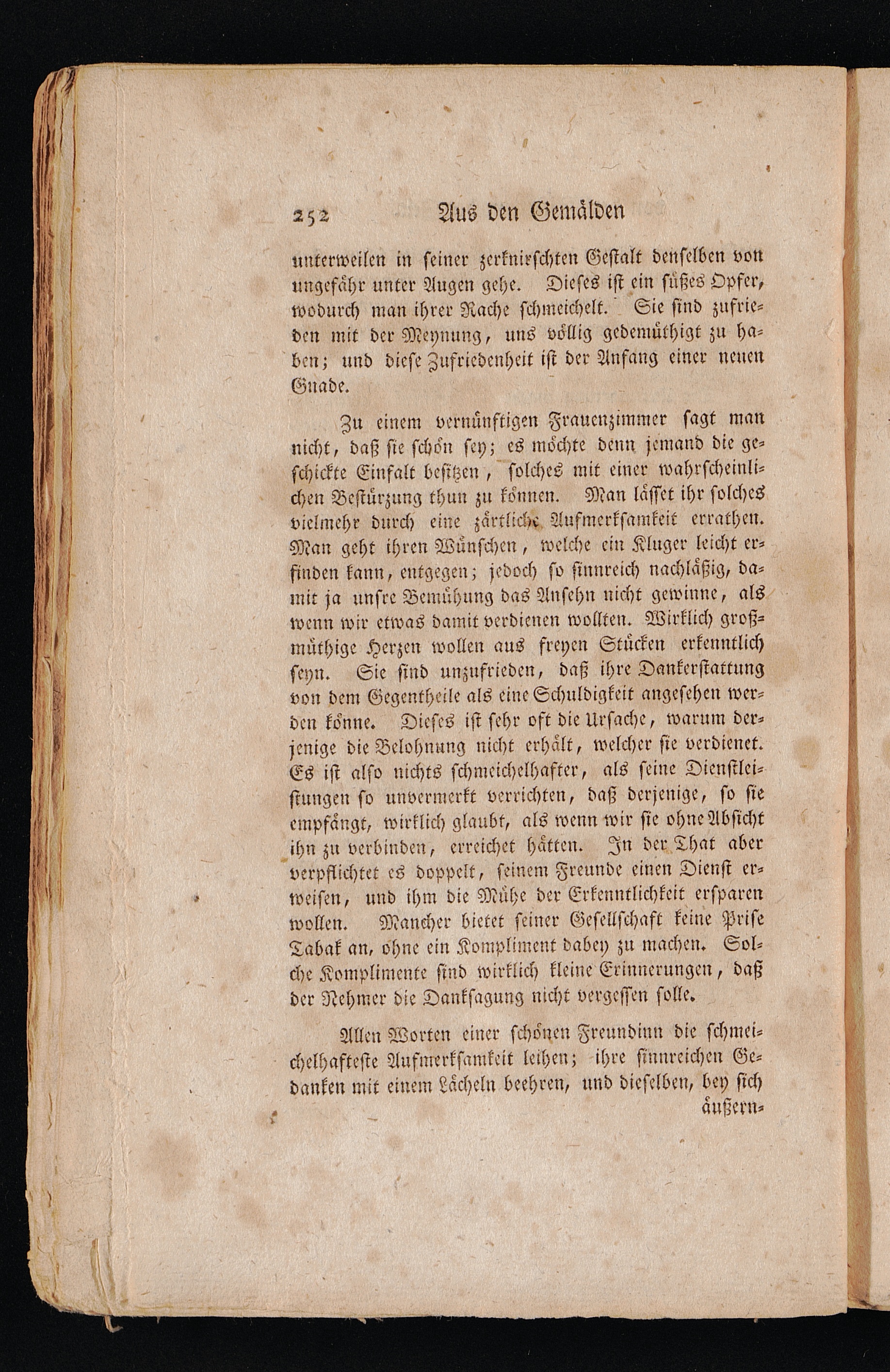 252 Aus den Gemälden

unterweilen in seiner zerknirschten Gestalt denselben von ungefähr unter Augen gehe. Dieses ist ein süßes Opfer, wodurch man ihrer Rache schmeichelt. Sie sind zufrieden mit der Meynung, uns völlig gedemüthigt zu haben; und diese Zufriedenheit ist der Anfang einer neuen Gnade.

Zu einem vernünftigen Frauenzimmer sagt man nicht, daß sie schön sey; es möchte denn jemand die geschickte Einfalt besitzen, solches mit einer wahrscheinlichen Bestürzung thun zu können. Man lässet ihr solches vielmehr durch eine zärtliche Aufmerksamkeit errathen. Man geht ihren Wünschen, welche ein Kluger leicht erfinden kann, entgegen; jedoch so sinnreich nachläßig, damit ja unsre Bemühung das Ansehn nicht gewinne, als wenn wir etwas damit verdienen wollten. Wirklich großmüthige Herzen wollen aus freyen Stücken erkenntlich seyn. Sie sind unzufrieden, daß ihre Dankerstattung von dem Gegentheile als eine Schuldigkeit angesehen werden könne. Dieses ist sehr oft die Ursache, warum derjenige die Belohnung nicht erhält, welcher sie verdienet. Es ist also nichts schmeichelhafter, als seine Dienstleistungen so unvermerkt verrichten, daß derjenige, so sie empfängt, wirklich glaubt, als wenn wir sie ohne Absicht ihn zu verbinden, erreichet hätten. In der That aber verpflichtet es doppelt, seinem Freunde einen Dienst erweisen, und ihm die Mühe der Erkenntlichkeit ersparen wollen. Mancher bietet seiner Gesellschaft keine Prise Tabak an, ohne ein Kompliment dabey zu machen. Solche Komplimente sind wirklich kleine Erinnerungen, daß der Nehmer die Danksagung nicht vergessen solle.

Allen Worten einer schönen Freundinn die schmeichelhafteste Aufmerksamkeit leihen; ihre sinnreichen Gedanken mit einem Lächeln beehren, und dieselben, bey sich äußern-